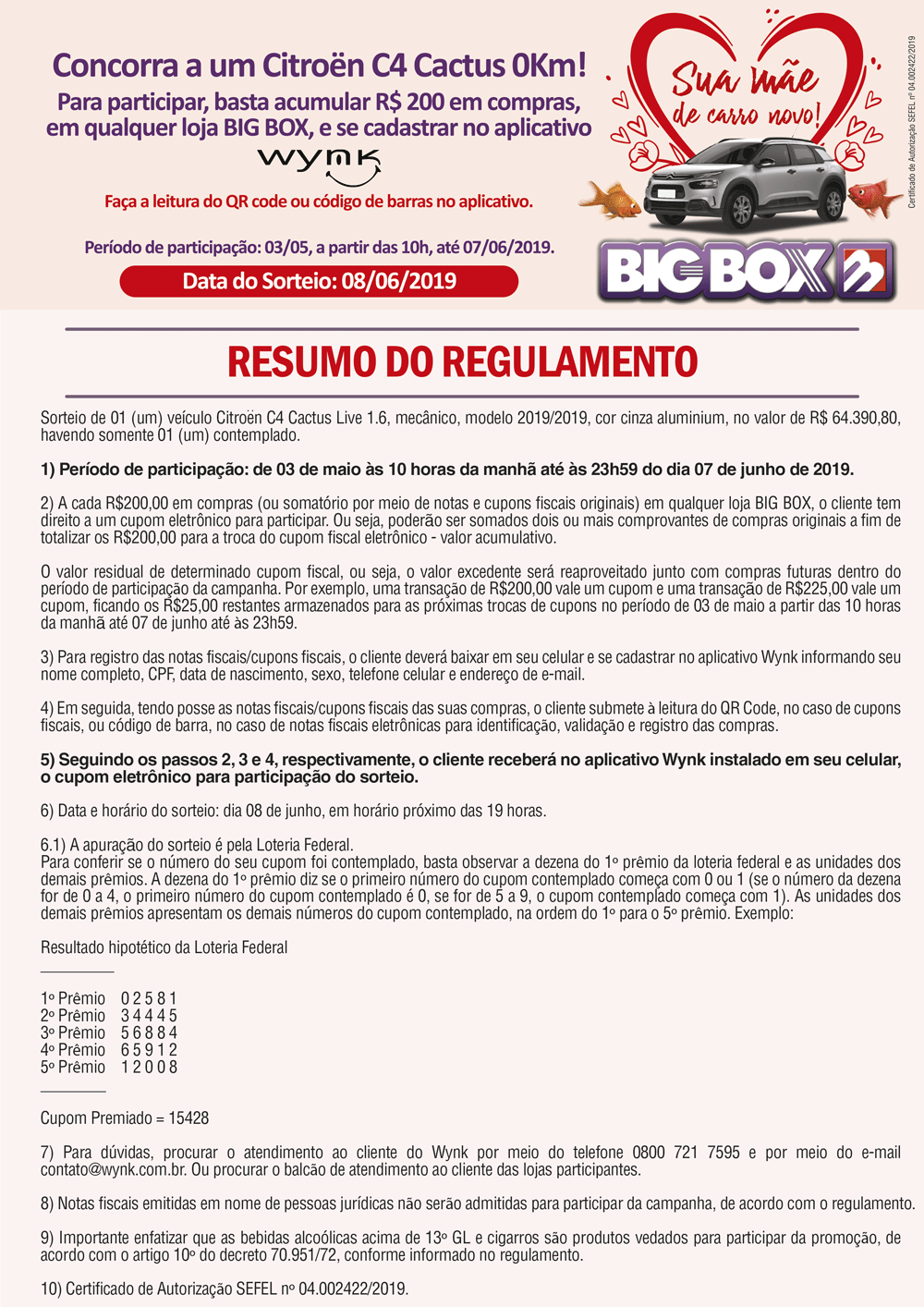 Concorra a um Citroën C4 Cactus 0Km!
Para participar, basta acumular R$ 200 em compras, em qualquer loja BIG BOX, e se cadastrar no aplicativo
wynk

Faça a leitura do QR code ou código de barras no aplicativo.

Período de participação: 03/05, a partir das 10h, até 07/06/2019.

Data do Sorteio: 08/06/2019

Sua mãe de carro novo!

BIG BOX

Certificado de Autorização SEFEL nº 04.002422/2019

RESUMO DO REGULAMENTO

Sorteio de 01 (um) veículo Citroën C4 Cactus Live 1.6, mecânico, modelo 2019/2019, cor cinza aluminium, no valor de R$ 64.390,80, havendo somente 01 (um) contemplado.

1) Período de participação: de 03 de maio às 10 horas da manhã até às 23h59 do dia 07 de junho de 2019.

2) A cada R$200,00 em compras (ou somatório por meio de notas e cupons fiscais originais) em qualquer loja BIG BOX, o cliente tem direito a um cupom eletrônico para participar. Ou seja, poderão ser somados dois ou mais comprovantes de compras originais a fim de totalizar os R$200,00 para a troca do cupom fiscal eletrônico - valor acumulativo.

O valor residual de determinado cupom fiscal, ou seja, o valor excedente será reaproveitado junto com compras futuras dentro do período de participação da campanha. Por exemplo, uma transação de R$200,00 vale um cupom e uma transação de R$225,00 vale um cupom, ficando os R$25,00 restantes armazenados para as próximas trocas de cupons no período de 03 de maio a partir das 10 horas da manhã até 07 de junho até às 23h59.

3) Para registro das notas fiscais/cupons fiscais, o cliente deverá baixar em seu celular e se cadastrar no aplicativo Wynk informando seu nome completo, CPF, data de nascimento, sexo, telefone celular e endereço de e-mail.

4) Em seguida, tendo posse as notas fiscais/cupons fiscais das suas compras, o cliente submete à leitura do QR Code, no caso de cupons fiscais, ou código de barra, no caso de notas fiscais eletrônicas para identificação, validação e registro das compras.

5) Seguindo os passos 2, 3 e 4, respectivamente, o cliente receberá no aplicativo Wynk instalado em seu celular, o cupom eletrônico para participação do sorteio.

6) Data e horário do sorteio: dia 08 de junho, em horário próximo das 19 horas.

6.1) A apuração do sorteio é pela Loteria Federal.
Para conferir se o número do seu cupom foi contemplado, basta observar a dezena do 1º prêmio da loteria federal e as unidades dos demais prêmios. A dezena do 1º prêmio diz se o primeiro número do cupom contemplado começa com 0 ou 1 (se o número da dezena for de 0 a 4, o primeiro número do cupom contemplado é 0, se for de 5 a 9, o cupom contemplado começa com 1). As unidades dos demais prêmios apresentam os demais números do cupom contemplado, na ordem do 1º para o 5º prêmio. Exemplo:

Resultado hipotético da Loteria Federal

1º Prêmio 0 2 5 8 1
2º Prêmio 3 4 4 4 5
3º Prêmio 5 6 8 8 4
4º Prêmio 6 5 9 1 2
5º Prêmio 1 2 0 0 8

Cupom Premiado = 15428

7) Para dúvidas, procurar o atendimento ao cliente do Wynk por meio do telefone 0800 721 7595 e por meio do e-mail contato@wynk.com.br. Ou procurar o balcão de atendimento ao cliente das lojas participantes.

8) Notas fiscais emitidas em nome de pessoas jurídicas não serão admitidas para participar da campanha, de acordo com o regulamento.

9) Importante enfatizar que as bebidas alcoólicas acima de 13º GL e cigarros são produtos vedados para participar da promoção, de acordo com o artigo 10º do decreto 70.951/72, conforme informado no regulamento.

10) Certificado de Autorização SEFEL nº 04.002422/2019.